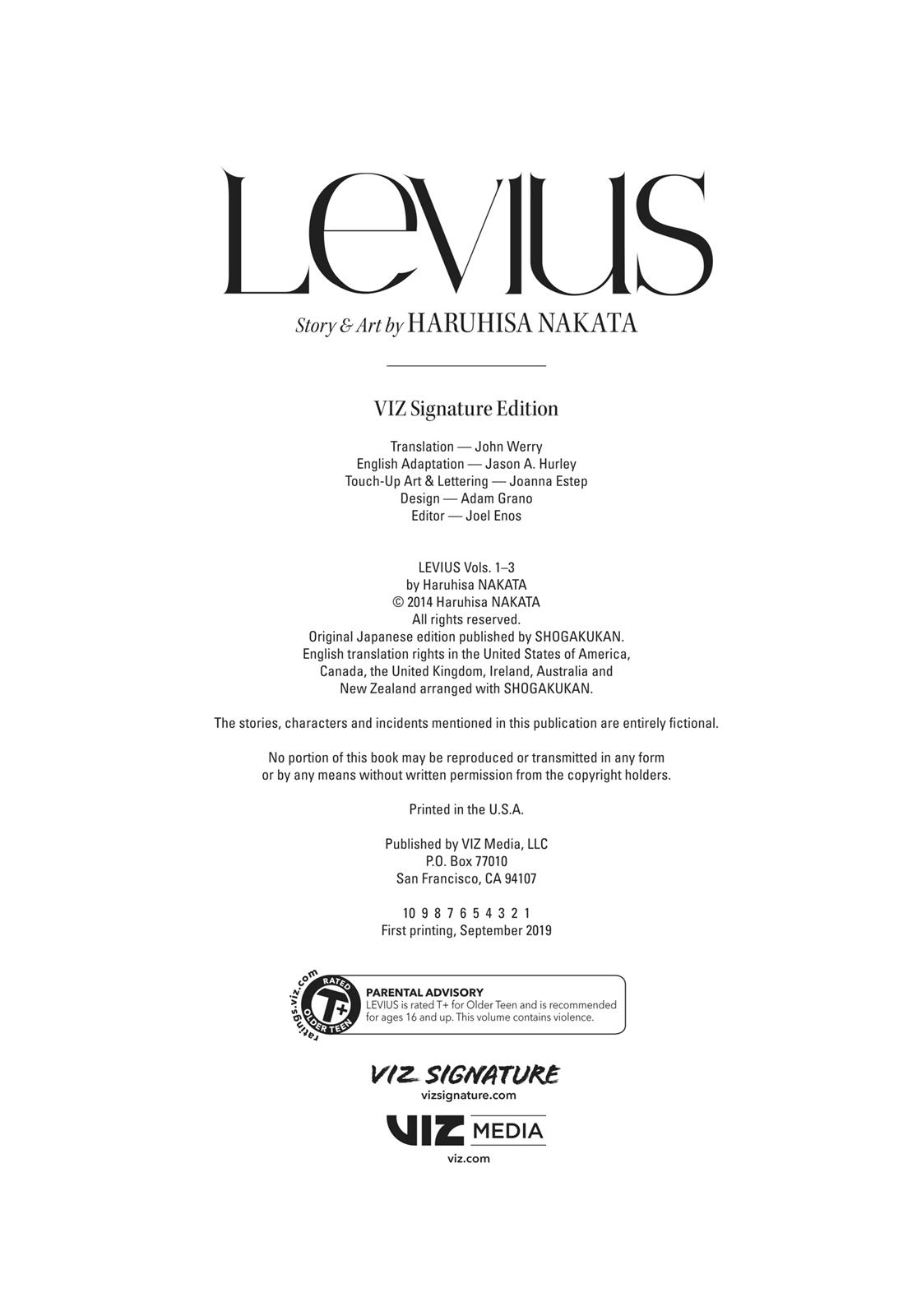 LEVIUS

Story & Art by HARUHISA NAKATA

VIZ Signature Edition

Translation — John Werry
English Adaptation — Jason A. Hurley
Touch-Up Art & Lettering — Joanna Estep
Design — Adam Grano
Editor — Joel Enos

LEVIUS Vols. 1–3
by Haruhisa NAKATA
© 2014 Haruhisa NAKATA
All rights reserved.
Original Japanese edition published by SHOGAKUKAN.
English translation rights in the United States of America, Canada, the United Kingdom, Ireland, Australia and New Zealand arranged with SHOGAKUKAN.

The stories, characters and incidents mentioned in this publication are entirely fictional.

No portion of this book may be reproduced or transmitted in any form or by any means without written permission from the copyright holders.

Printed in the U.S.A.

Published by VIZ Media, LLC
P.O. Box 77010
San Francisco, CA 94107

10 9 8 7 6 5 4 3 2 1
First printing, September 2019

ratings.viz.com RATED T+ OLDER TEEN

PARENTAL ADVISORY
LEVIUS is rated T+ for Older Teen and is recommended for ages 16 and up. This volume contains violence.

VIZ SIGNATURE
vizsignature.com

VIZ MEDIA
viz.com